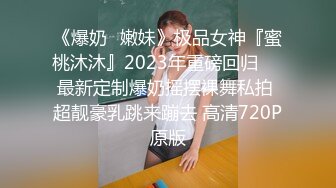 《爆奶 嫩妹》极品女神『蜜桃沐沐』2023年重磅回归 最新定制爆奶摇摆裸舞私拍 超靓豪乳跳来蹦去 高清720P原版